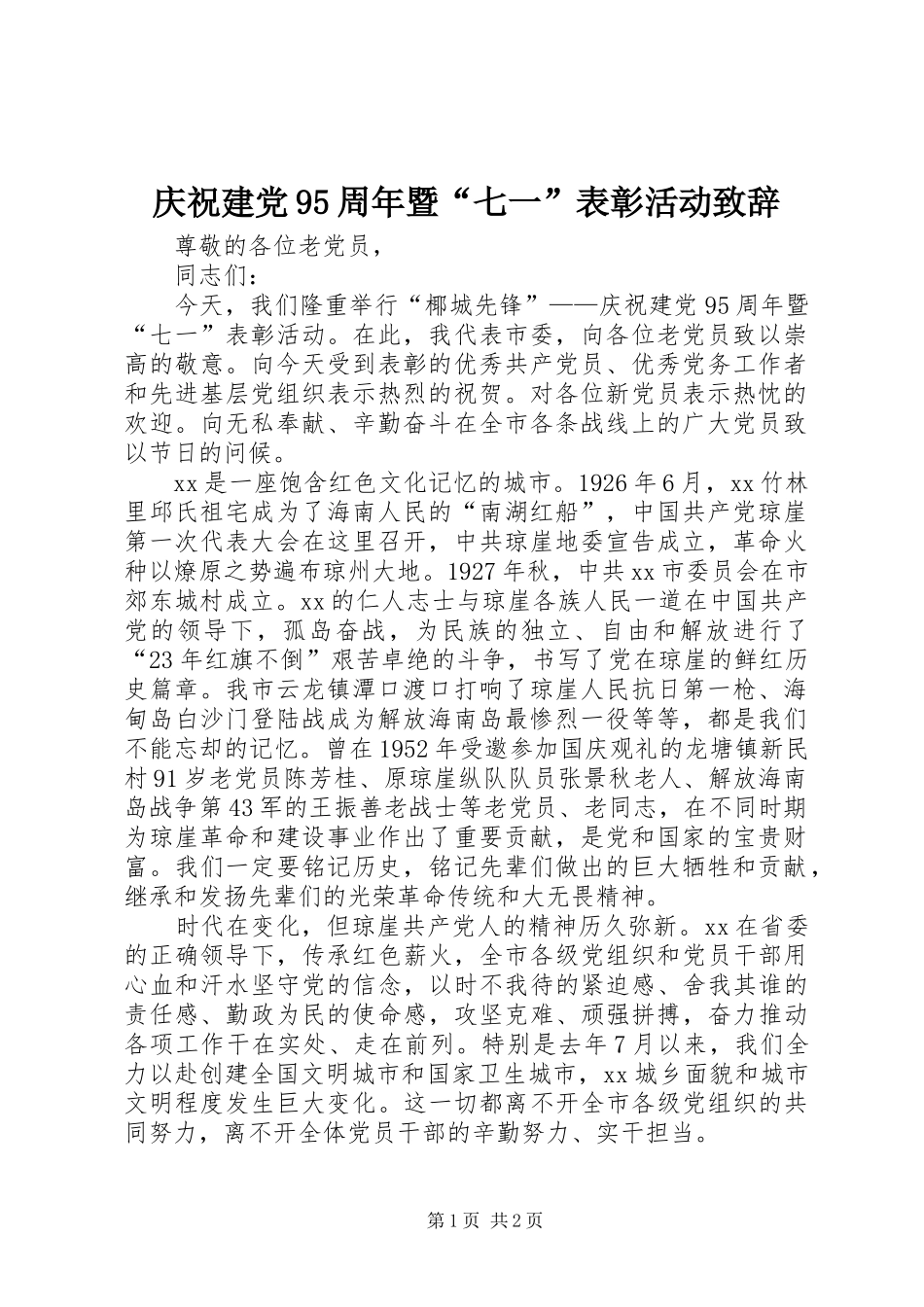 庆祝建党95周年暨“七一”表彰活动致辞

尊敬的各位老党员，

同志们：

今天，我们隆重举行“椰城先锋”——庆祝建党95周年暨“七一”表彰活动。在此，我代表市委，向各位老党员致以崇高的敬意。向今天受到表彰的优秀共产党员、优秀党务工作者和先进基层党组织表示热烈的祝贺。对各位新党员表示热忱的欢迎。向无私奉献、辛勤奋斗在全市各条战线上的广大党员致以节日的问候。

xx是一座饱含红色文化记忆的城市。1926年6月，xx竹林里邱氏祖宅成为了海南人民的“南湖红船”，中国共产党琼崖第一次代表大会在这里召开，中共琼崖地委宣告成立，革命火种以燎原之势遍布琼州大地。1927年秋，中共xx市委员会在市郊东城村成立。xx的仁人志士与琼崖各族人民一道在中国共产党的领导下，孤岛奋战，为民族的独立、自由和解放进行了“23年红旗不倒”艰苦卓绝的斗争，书写了党在琼崖的鲜红历史篇章。我市云龙镇潭口渡口打响了琼崖人民抗日第一枪、海甸岛白沙门登陆战成为解放海南岛最惨烈一役等等，都是我们不能忘却的记忆。曾在1952年受邀参加国庆观礼的龙塘镇新民村91岁老党员陈芳桂、原琼崖纵队队员张景秋老人、解放海南岛战争第43军的王振善老战士等老党员、老同志，在不同时期为琼崖革命和建设事业作出了重要贡献，是党和国家的宝贵财富。我们一定要铭记历史，铭记先辈们做出的巨大牺牲和贡献，继承和发扬先辈们的光荣革命传统和大无畏精神。

时代在变化，但琼崖共产党人的精神历久弥新。xx在省委的正确领导下，传承红色薪火，全市各级党组织和党员干部用心血和汗水坚守党的信念，以时不我待的紧迫感、舍我其谁的责任感、勤政为民的使命感，攻坚克难、顽强拼搏，奋力推动各项工作干在实处、走在前列。特别是去年7月以来，我们全力以赴创建全国文明城市和国家卫生城市，xx城乡面貌和城市文明程度发生巨大变化。这一切都离不开全市各级党组织的共同努力，离不开全体党员干部的辛勤努力、实干担当。

第1页 共2页